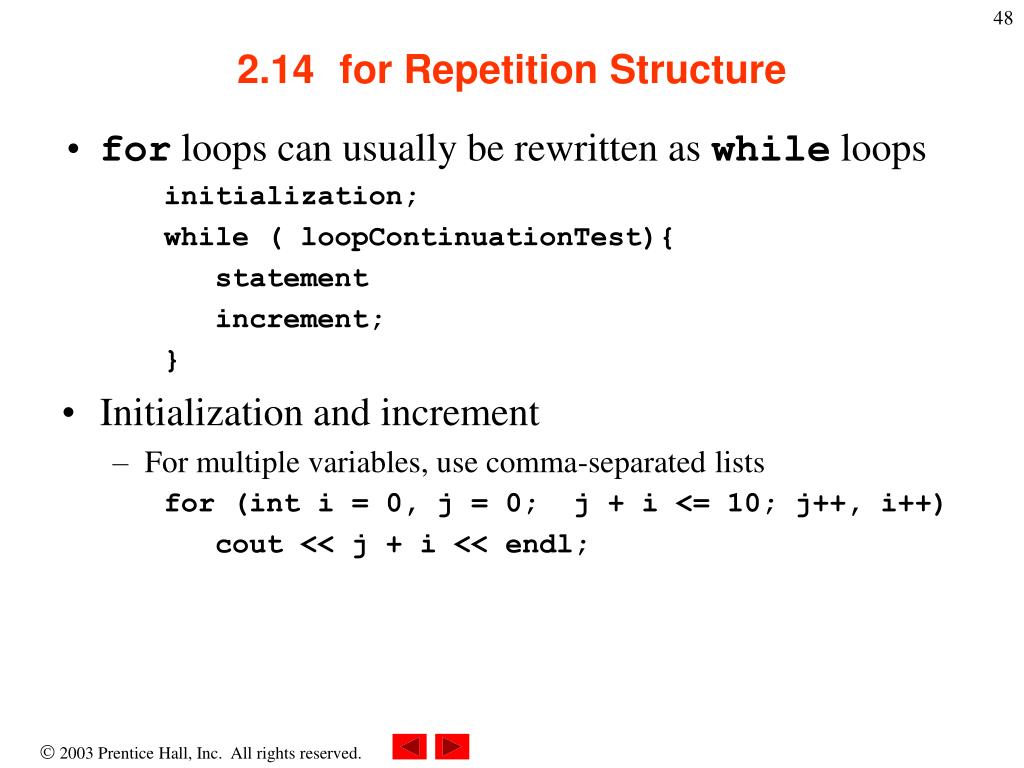 48

2.14 for Repetition Structure

• for loops can usually be rewritten as while loops

initialization;
while ( loopContinuationTest){
statement
increment;
}

• Initialization and increment

– For multiple variables, use comma-separated lists

for (int i = 0, j = 0; j + i <= 10; j++, i++)
cout << j + i << endl;

© 2003 Prentice Hall, Inc. All rights reserved.